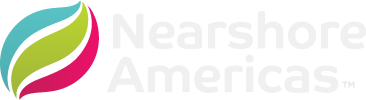 Nearshore Americas™